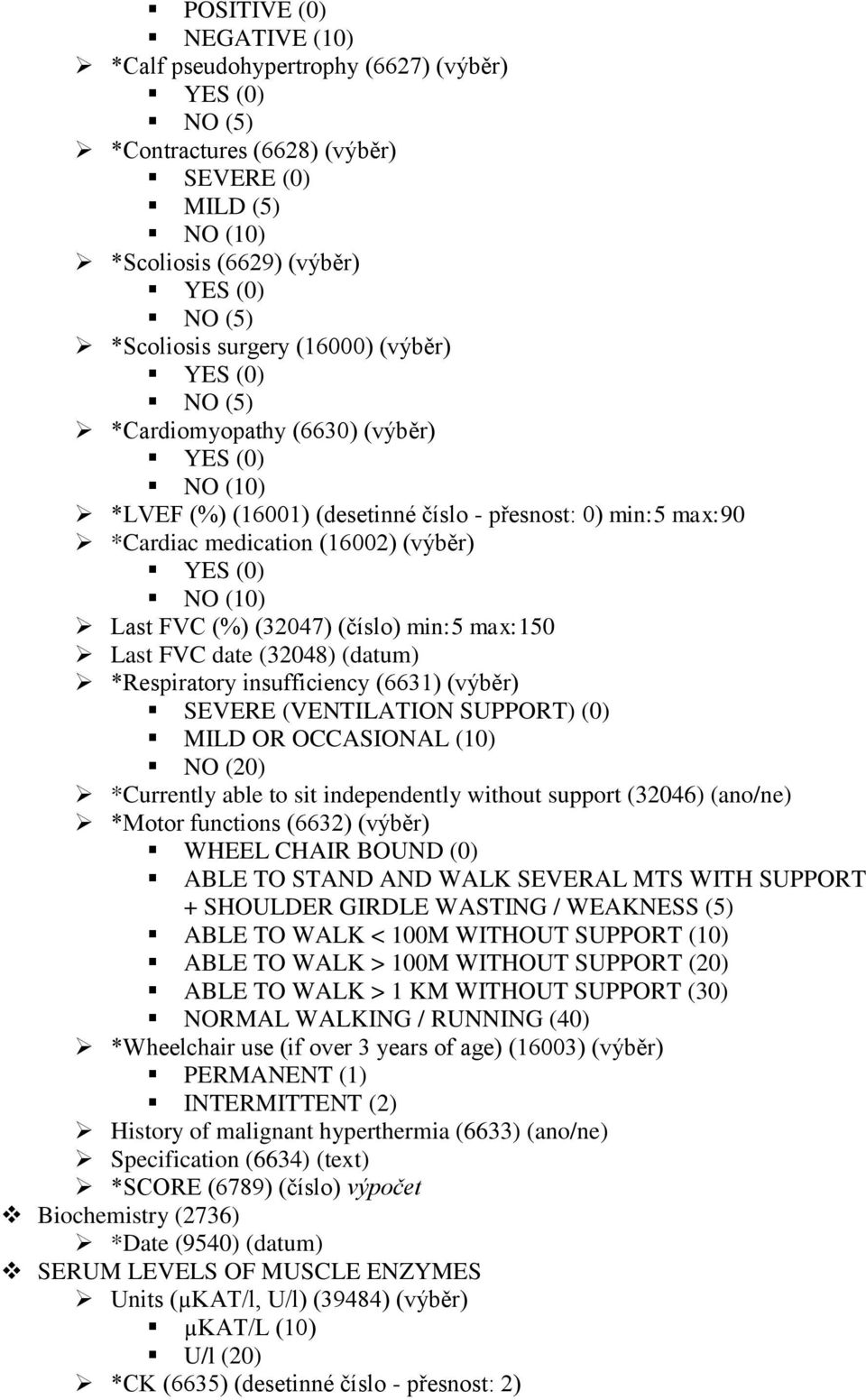 POSITIVE (0)
NEGATIVE (10)
*Calf pseudohypertrophy (6627) (výběr)
YES (0)
NO (5)
*Contractures (6628) (výběr)
SEVERE (0)
MILD (5)
NO (10)
*Scoliosis (6629) (výběr)
YES (0)
NO (5)
*Scoliosis surgery (16000) (výběr)
YES (0)
NO (5)
*Cardiomyopathy (6630) (výběr)
YES (0)
NO (10)
*LVEF (%) (16001) (desetinné číslo - přesnost: 0) min:5 max:90
*Cardiac medication (16002) (výběr)
YES (0)
NO (10)
Last FVC (%) (32047) (číslo) min:5 max:150
Last FVC date (32048) (datum)
*Respiratory insufficiency (6631) (výběr)
SEVERE (VENTILATION SUPPORT) (0)
MILD OR OCCASIONAL (10)
NO (20)
*Currently able to sit independently without support (32046) (ano/ne)
*Motor functions (6632) (výběr)
WHEEL CHAIR BOUND (0)
ABLE TO STAND AND WALK SEVERAL MTS WITH SUPPORT + SHOULDER GIRDLE WASTING / WEAKNESS (5)
ABLE TO WALK < 100M WITHOUT SUPPORT (10)
ABLE TO WALK > 100M WITHOUT SUPPORT (20)
ABLE TO WALK > 1 KM WITHOUT SUPPORT (30)
NORMAL WALKING / RUNNING (40)
*Wheelchair use (if over 3 years of age) (16003) (výběr)
PERMANENT (1)
INTERMITTENT (2)
History of malignant hyperthermia (6633) (ano/ne)
Specification (6634) (text)
*SCORE (6789) (číslo) výpočet
Biochemistry (2736)
*Date (9540) (datum)
SERUM LEVELS OF MUSCLE ENZYMES
Units (μKAT/l, U/l) (39484) (výběr)
μKAT/L (10)
U/l (20)
*CK (6635) (desetinné číslo - přesnost: 2)